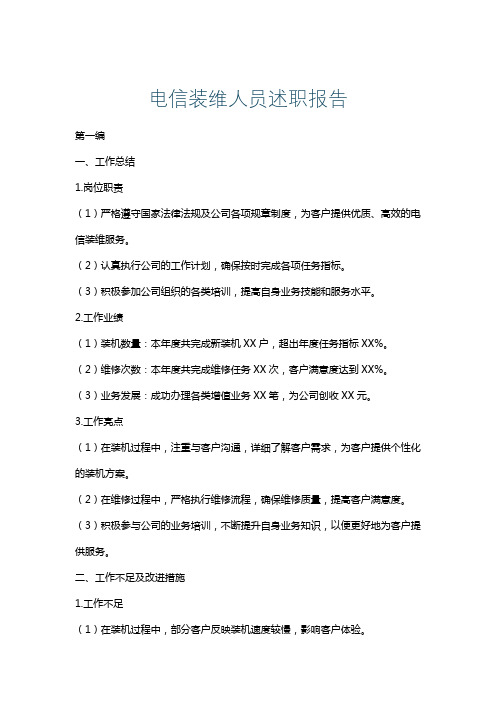 电信装维人员述职报告

第一编

一、工作总结

1.岗位职责

（1）严格遵守国家法律法规及公司各项规章制度，为客户提供优质、高效的电信装维服务。

（2）认真执行公司的工作计划，确保按时完成各项任务指标。

（3）积极参加公司组织的各类培训，提高自身业务技能和服务水平。

2.工作业绩

（1）装机数量：本年度共完成新装机 XX 户，超出年度任务指标 XX%。

（2）维修次数：本年度共完成维修任务 XX 次，客户满意度达到 XX%。

（3）业务发展：成功办理各类增值业务 XX 笔，为公司创收 XX 元。

3.工作亮点

（1）在装机过程中，注重与客户沟通，详细了解客户需求，为客户提供个性化的装机方案。

（2）在维修过程中，严格执行维修流程，确保维修质量，提高客户满意度。

（3）积极参与公司的业务培训，不断提升自身业务知识，以便更好地为客户提供服务。

二、工作不足及改进措施

1.工作不足

（1）在装机过程中，部分客户反映装机速度较慢，影响客户体验。